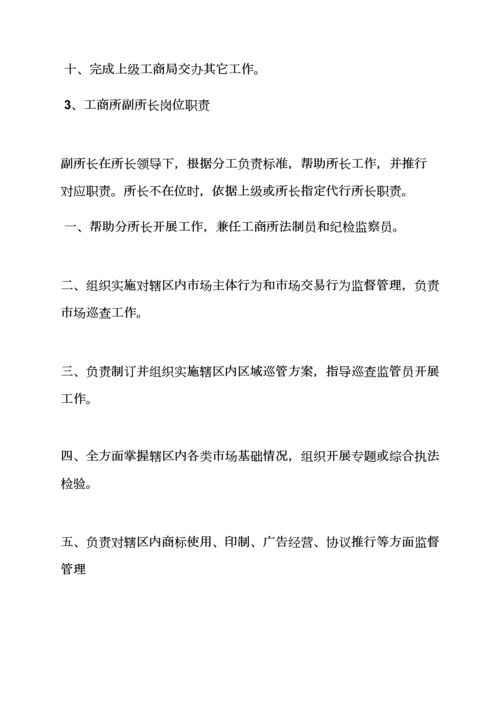 十、完成上级工商局交办其它工作。

3、工商所副所长岗位职责

副所长在所长领导下，根据分工负责标准，帮助所长工作，并推行对应职责。所长不在位时，依据上级或所长指定代行所长职责。

一、帮助分所长开展工作，兼任工商所法制员和纪检监察员。

二、组织实施对辖区内市场主体行为和市场交易行为监督管理，负责市场巡查工作。

三、负责制订并组织实施辖区内区域巡管方案，指导巡查监管员开展工作。

四、全方面掌握辖区内各类市场基础情况，组织开展专题或综合执法检验。

五、负责对辖区内商标使用、印制、广告经营、协议推行等方面监督管理